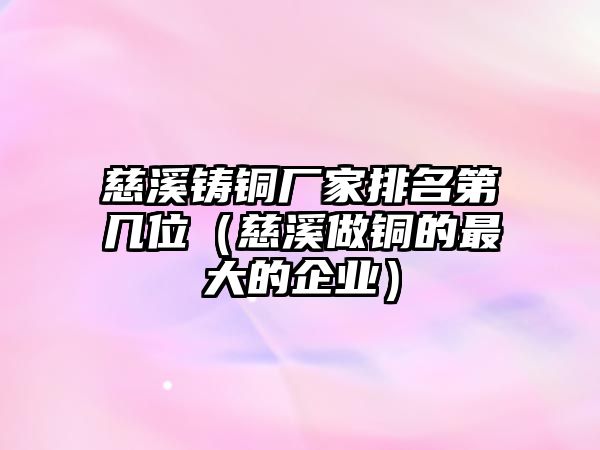 慈溪铸铜厂家排名第几位（慈溪做铜的最大的企业）